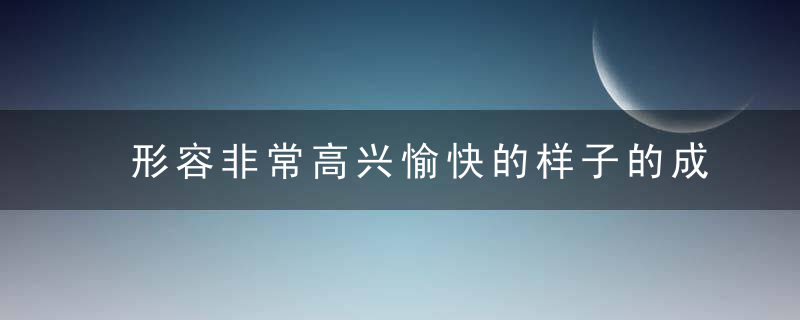 形容非常高兴愉快的样子的成